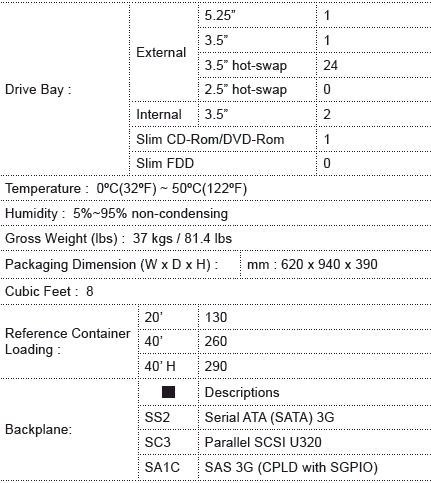 | Drive Bay : | External | 5.25” | 1 |
|---|---|---|---|
| | | 3.5” | 1 |
| | | 3.5” hot-swap | 24 |
| | | 2.5” hot-swap | 0 |
| | Internal | 3.5” | 2 |
| | Slim CD-Rom/DVD-Rom | | 1 |
| | Slim FDD | | 0 |

Temperature : 0ºC(32ºF) ~ 50ºC(122ºF)

Humidity : 5%~95% non-condensing

Gross Weight (lbs) : 37 kgs / 81.4 lbs

| Packaging Dimension (W x D x H) : | mm : 620 x 940 x 390 |
|---|---|

Cubic Feet : 8

| Reference Container Loading : | 20’ | 130 |
|---|---|---|
| | 40’ | 260 |
| | 40’ H | 290 |

| Backplane: | ■ | Descriptions |
|---|---|---|
| | SS2 | Serial ATA (SATA) 3G |
| | SC3 | Parallel SCSI U320 |
| | SA1C | SAS 3G (CPLD with SGPIO) |